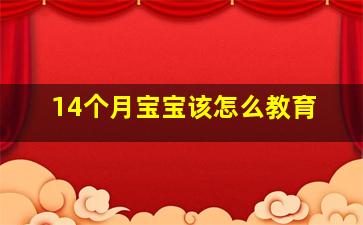 14个月宝宝该怎么教育